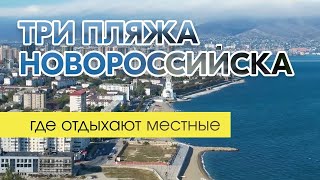 ТРИ ПЛЯЖА НОВОРОССИЙСКА

где отдыхают местные